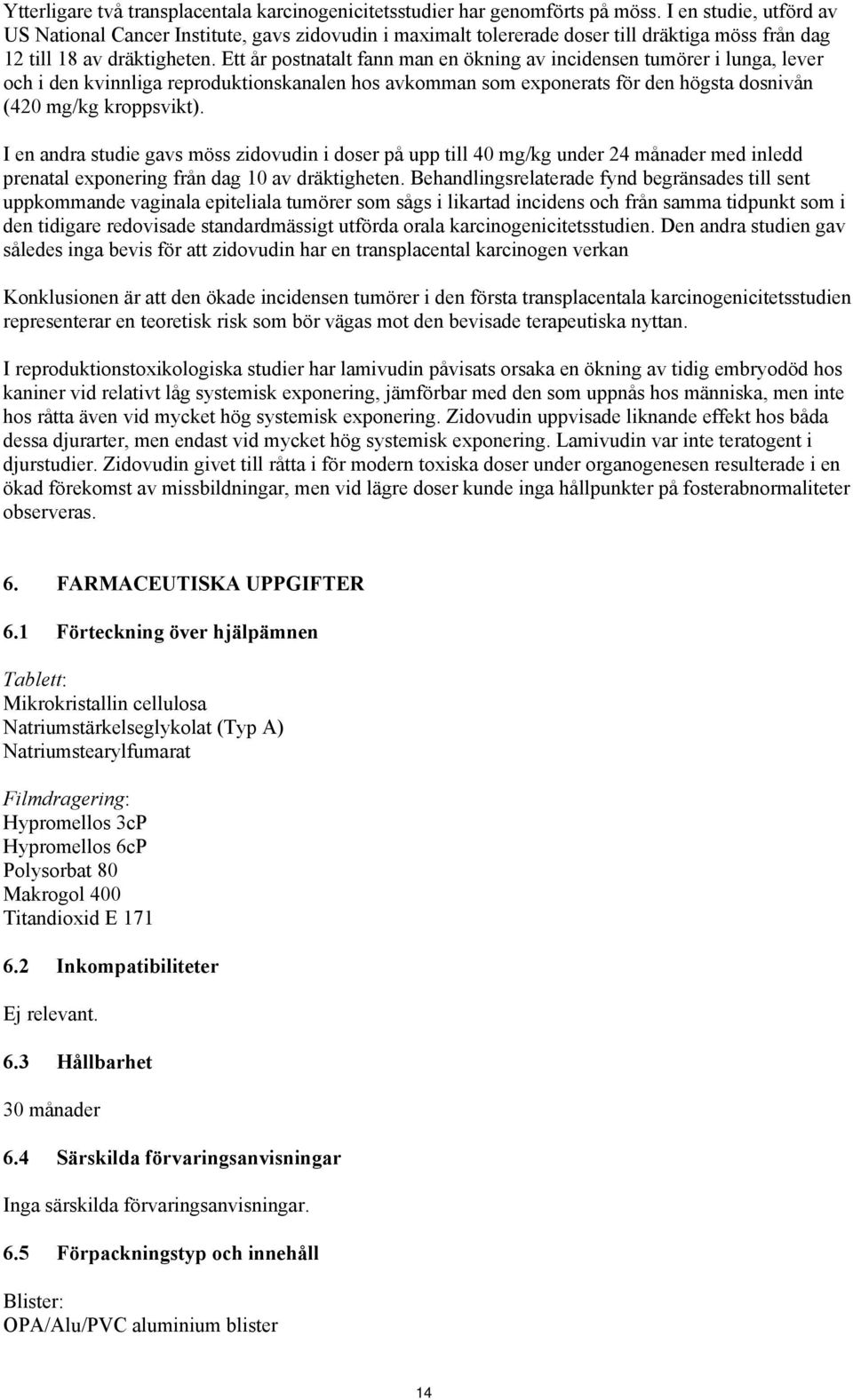 Ytterligare två transplacentala karcinogenicitetsstudier har genomförts på möss. I en studie, utförd av US National Cancer Institute, gavs zidovudin i maximalt tolererade doser till dräktiga möss från dag 12 till 18 av dräktigheten. Ett år postnatalt fann man en ökning av incidensen tumörer i lunga, lever och i den kvinnliga reproduktionskanalen hos avkomman som exponerats för den högsta dosnivån (420 mg/kg kroppsvikt).

I en andra studie gavs möss zidovudin i doser på upp till 40 mg/kg under 24 månader med inledd prenatal exponering från dag 10 av dräktigheten. Behandlingsrelaterade fynd begränsades till sent uppkommande vaginala epiteliala tumörer som sågs i likartad incidens och från samma tidpunkt som i den tidigare redovisade standardmässigt utförda orala karcinogenicitetsstudien. Den andra studien gav således inga bevis för att zidovudin har en transplacental karcinogen verkan

Konklusionen är att den ökade incidensen tumörer i den första transplacentala karcinogenicitetsstudien representerar en teoretisk risk som bör vägas mot den bevisade terapeutiska nyttan.

I reproduktionstoxikologiska studier har lamivudin påvisats orsaka en ökning av tidig embryodöd hos kaniner vid relativt låg systemisk exponering, jämförbar med den som uppnås hos människa, men inte hos råtta även vid mycket hög systemisk exponering. Zidovudin uppvisade liknande effekt hos båda dessa djurarter, men endast vid mycket hög systemisk exponering. Lamivudin var inte teratogent i djurstudier. Zidovudin givet till råtta i för modern toxiska doser under organogenesen resulterade i en ökad förekomst av missbildningar, men vid lägre doser kunde inga hållpunkter på fosterabnormaliteter observeras.

6. FARMACEUTISKA UPPGIFTER

6.1 Förteckning över hjälpämnen

Tablett:
Mikrokristallin cellulosa
Natriumstärkelseglykolat (Typ A)
Natriumstearylfumarat

Filmdragering:
Hypromellos 3cP
Hypromellos 6cP
Polysorbat 80
Makrogol 400
Titandioxid E 171

6.2 Inkompatibiliteter

Ej relevant.

6.3 Hållbarhet

30 månader

6.4 Särskilda förvaringsanvisningar

Inga särskilda förvaringsanvisningar.

6.5 Förpackningstyp och innehåll

Blister:
OPA/Alu/PVC aluminium blister

14